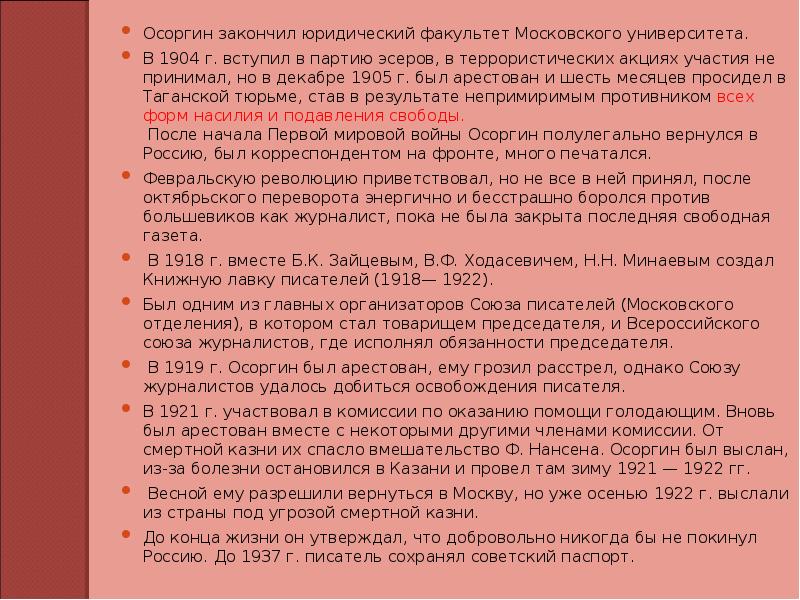 Осоргин закончил юридический факультет Московского университета.

В 1904 г. вступил в партию эсеров, в террористических акциях участия не принимал, но в декабре 1905 г. был арестован и шесть месяцев просидел в Таганской тюрьме, став в результате непримиримым противником всех форм насилия и подавления свободы.
После начала Первой мировой войны Осоргин полулегально вернулся в Россию, был корреспондентом на фронте, много печатался.

Февральскую революцию приветствовал, но не все в ней принял, после октябрьского переворота энергично и бесстрашно боролся против большевиков как журналист, пока не была закрыта последняя свободная газета.

В 1918 г. вместе Б.К. Зайцевым, В.Ф. Ходасевичем, Н.Н. Минаевым создал Книжную лавку писателей (1918— 1922).

Был одним из главных организаторов Союза писателей (Московского отделения), в котором стал товарищем председателя, и Всероссийского союза журналистов, где исполнял обязанности председателя.

В 1919 г. Осоргин был арестован, ему грозил расстрел, однако Союзу журналистов удалось добиться освобождения писателя.

В 1921 г. участвовал в комиссии по оказанию помощи голодающим. Вновь был арестован вместе с некоторыми другими членами комиссии. От смертной казни их спасло вмешательство Ф. Нансена. Осоргин был выслан, из-за болезни остановился в Казани и провел там зиму 1921 — 1922 гг.

Весной ему разрешили вернуться в Москву, но уже осенью 1922 г. выслали из страны под угрозой смертной казни.

До конца жизни он утверждал, что добровольно никогда бы не покинул Россию. До 1937 г. писатель сохранял советский паспорт.